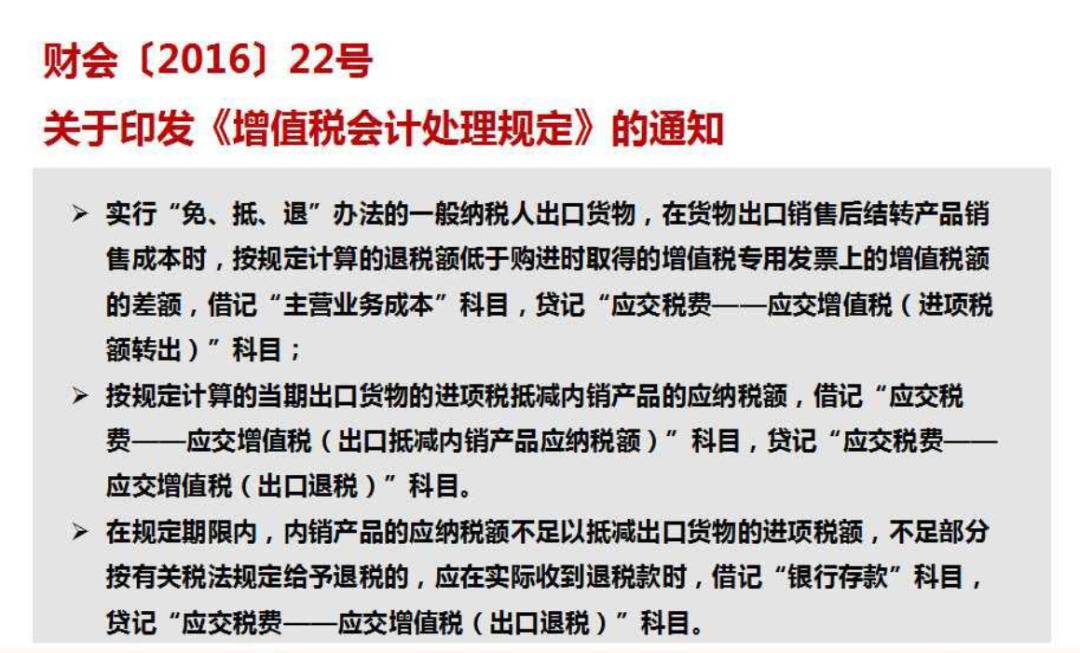 财会〔2016〕22号
关于印发《增值税会计处理规定》的通知

➢ 实行“免、抵、退”办法的一般纳税人出口货物，在货物出口销售后结转产品销售成本时，按规定计算的退税额低于购进时取得的增值税专用发票上的增值税额的差额，借记“主营业务成本”科目，贷记“应交税费——应交增值税（进项税额转出）”科目；

➢ 按规定计算的当期出口货物的进项税抵减内销产品的应纳税额，借记“应交税费——应交增值税（出口抵减内销产品应纳税额）”科目，贷记“应交税费——应交增值税（出口退税）”科目。

➢ 在规定期限内，内销产品的应纳税额不足以抵减出口货物的进项税额，不足部分按有关税法规定给予退税的，应在实际收到退税款时，借记“银行存款”科目，贷记“应交税费——应交增值税（出口退税）”科目。